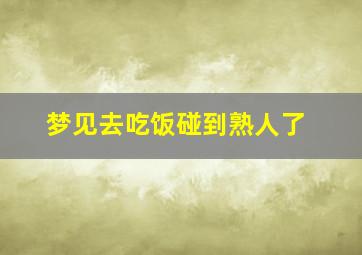 梦见去吃饭碰到熟人了